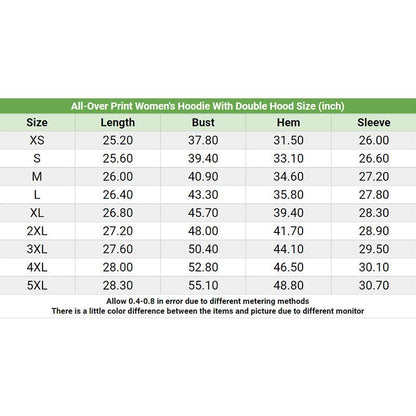 All-Over Print Women's Hoodie With Double Hood Size (inch)

| Size | Length | Bust | Hem | Sleeve |
|---|---|---|---|---|
| XS | 25.20 | 37.80 | 31.50 | 26.00 |
| S | 25.60 | 39.40 | 33.10 | 26.60 |
| M | 26.00 | 40.90 | 34.60 | 27.20 |
| L | 26.40 | 43.30 | 35.80 | 27.80 |
| XL | 26.80 | 45.70 | 39.40 | 28.30 |
| 2XL | 27.20 | 48.00 | 41.70 | 28.90 |
| 3XL | 27.60 | 50.40 | 44.10 | 29.50 |
| 4XL | 28.00 | 52.80 | 46.50 | 30.10 |
| 5XL | 28.30 | 55.10 | 48.80 | 30.70 |

Allow 0.4-0.8 in error due to different metering methods
There is a little color difference between the items and picture due to different monitor